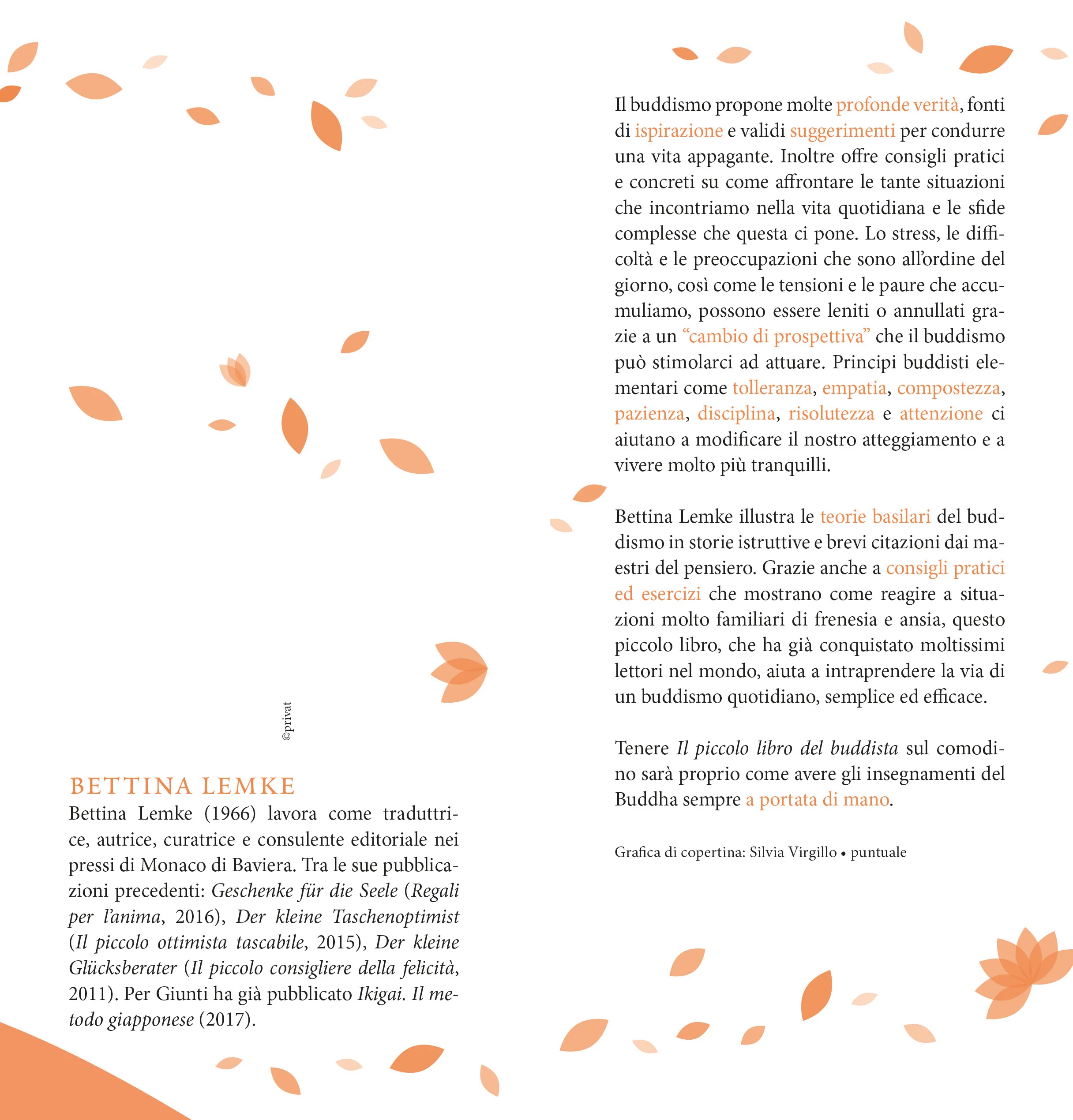 ©privat

BETTINA LEMKE

Bettina Lemke (1966) lavora come traduttrice, autrice, curatrice e consulente editoriale nei pressi di Monaco di Baviera. Tra le sue pubblicazioni precedenti: Geschenke für die Seele (Regali per l'anima, 2016), Der kleine Taschenoptimist (Il piccolo ottimista tascabile, 2015), Der kleine Glücksberater (Il piccolo consigliere della felicità, 2011). Per Giunti ha già pubblicato Ikigai. Il metodo giapponese (2017).

Il buddismo propone molte profonde verità, fonti di ispirazione e validi suggerimenti per condurre una vita appagante. Inoltre offre consigli pratici e concreti su come affrontare le tante situazioni che incontriamo nella vita quotidiana e le sfide complesse che questa ci pone. Lo stress, le difficoltà e le preoccupazioni che sono all'ordine del giorno, così come le tensioni e le paure che accumuliamo, possono essere leniti o annullati grazie a un "cambio di prospettiva" che il buddismo può stimolarci ad attuare. Principi buddisti elementari come tolleranza, empatia, compostezza, pazienza, disciplina, risolutezza e attenzione ci aiutano a modificare il nostro atteggiamento e a vivere molto più tranquilli.

Bettina Lemke illustra le teorie basilari del buddismo in storie istruttive e brevi citazioni dai maestri del pensiero. Grazie anche a consigli pratici ed esercizi che mostrano come reagire a situazioni molto familiari di frenesia e ansia, questo piccolo libro, che ha già conquistato moltissimi lettori nel mondo, aiuta a intraprendere la via di un buddismo quotidiano, semplice ed efficace.

Tenere Il piccolo libro del buddista sul comodino sarà proprio come avere gli insegnamenti del Buddha sempre a portata di mano.

Grafica di copertina: Silvia Virgillo • puntuale